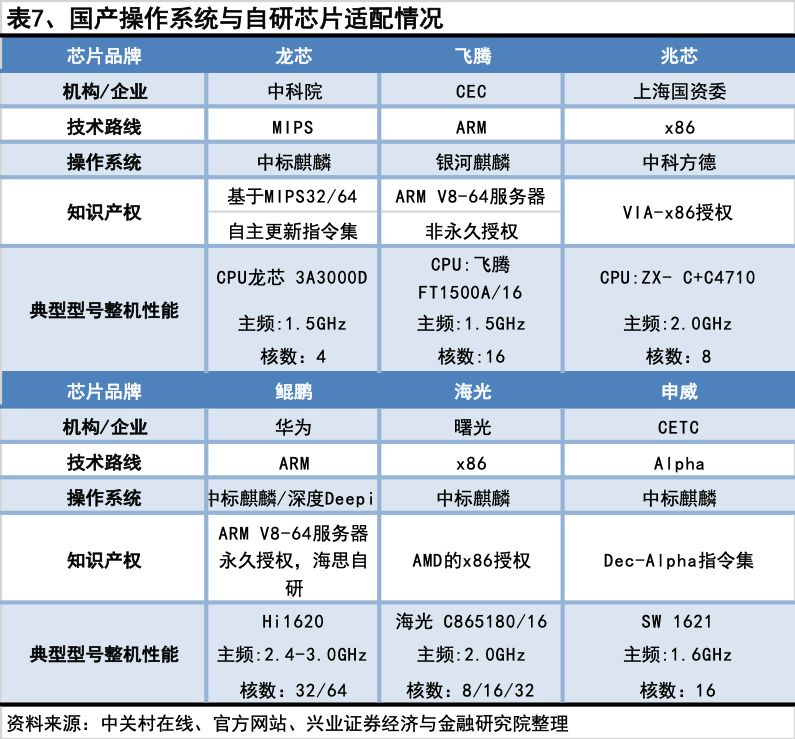 表7、国产操作系统与自研芯片适配情况

| 芯片品牌 | 龙芯 | 飞腾 | 兆芯 |
|---|---|---|---|
| 机构/企业 | 中科院 | CEC | 上海国资委 |
| 技术路线 | MIPS | ARM | x86 |
| 操作系统 | 中标麒麟 | 银河麒麟 | 中科方德 |
| 知识产权 | 基于MIPS32/64 自主更新指令集 | ARM V8-64服务器 非永久授权 | VIA-x86授权 |
| 典型型号整机性能 | CPU龙芯 3A3000D 主频:1.5GHz 核数：4 | CPU:飞腾 FT1500A/16 主频:1.5GHz 核数:16 | CPU:ZX- C+C4710 主频:2.0GHz 核数：8 |
| 芯片品牌 | 鲲鹏 | 海光 | 申威 |
| 机构/企业 | 华为 | 曙光 | CETC |
| 技术路线 | ARM | x86 | Alpha |
| 操作系统 | 中标麒麟/深度Deepi | 中标麒麟 | 中标麒麟 |
| 知识产权 | ARM V8-64服务器 永久授权，海思自研 | AMD的x86授权 | Dec-Alpha指令集 |
| 典型型号整机性能 | Hi1620 主频:2.4-3.0GHz 核数：32/64 | 海光 C865180/16 主频:2.0GHz 核数：8/16/32 | SW 1621 主频:1.6GHz 核数：16 |

资料来源：中关村在线、官方网站、兴业证券经济与金融研究院整理